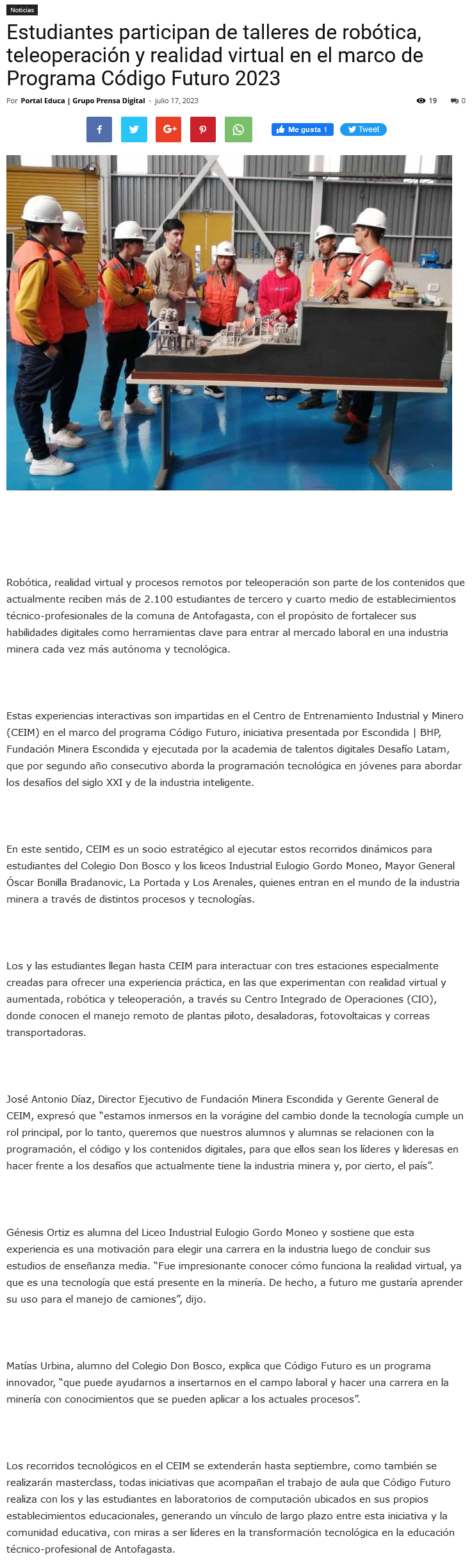 Noticias

Estudiantes participan de talleres de robótica, teleoperación y realidad virtual en el marco de Programa Código Futuro 2023

Por Portal Educa | Grupo Prensa Digital - julio 17, 2023

19 0

Me gusta 1 Tweet

Robótica, realidad virtual y procesos remotos por teleoperación son parte de los contenidos que actualmente reciben más de 2.100 estudiantes de tercero y cuarto medio de establecimientos técnico-profesionales de la comuna de Antofagasta, con el propósito de fortalecer sus habilidades digitales como herramientas clave para entrar al mercado laboral en una industria minera cada vez más autónoma y tecnológica.

Estas experiencias interactivas son impartidas en el Centro de Entrenamiento Industrial y Minero (CEIM) en el marco del programa Código Futuro, iniciativa presentada por Escondida | BHP, Fundación Minera Escondida y ejecutada por la academia de talentos digitales Desafío Latam, que por segundo año consecutivo aborda la programación tecnológica en jóvenes para abordar los desafíos del siglo XXI y de la industria inteligente.

En este sentido, CEIM es un socio estratégico al ejecutar estos recorridos dinámicos para estudiantes del Colegio Don Bosco y los liceos Industrial Eulogio Gordo Moneo, Mayor General Óscar Bonilla Bradanovic, La Portada y Los Arenales, quienes entran en el mundo de la industria minera a través de distintos procesos y tecnologías.

Los y las estudiantes llegan hasta CEIM para interactuar con tres estaciones especialmente creadas para ofrecer una experiencia práctica, en las que experimentan con realidad virtual y aumentada, robótica y teleoperación, a través su Centro Integrado de Operaciones (CIO), donde conocen el manejo remoto de plantas piloto, desaladoras, fotovoltaicas y correas transportadoras.

José Antonio Díaz, Director Ejecutivo de Fundación Minera Escondida y Gerente General de CEIM, expresó que “estamos inmersos en la vorágine del cambio donde la tecnología cumple un rol principal, por lo tanto, queremos que nuestros alumnos y alumnas se relacionen con la programación, el código y los contenidos digitales, para que ellos sean los líderes y lideresas en hacer frente a los desafíos que actualmente tiene la industria minera y, por cierto, el país”.

Génesis Ortiz es alumna del Liceo Industrial Eulogio Gordo Moneo y sostiene que esta experiencia es una motivación para elegir una carrera en la industria luego de concluir sus estudios de enseñanza media. “Fue impresionante conocer cómo funciona la realidad virtual, ya que es una tecnología que está presente en la minería. De hecho, a futuro me gustaría aprender su uso para el manejo de camiones”, dijo.

Matías Urbina, alumno del Colegio Don Bosco, explica que Código Futuro es un programa innovador, “que puede ayudarnos a insertarnos en el campo laboral y hacer una carrera en la minería con conocimientos que se pueden aplicar a los actuales procesos”.

Los recorridos tecnológicos en el CEIM se extenderán hasta septiembre, como también se realizarán masterclass, todas iniciativas que acompañan el trabajo de aula que Código Futuro realiza con los y las estudiantes en laboratorios de computación ubicados en sus propios establecimientos educacionales, generando un vínculo de largo plazo entre esta iniciativa y la comunidad educativa, con miras a ser líderes en la transformación tecnológica en la educación técnico-profesional de Antofagasta.